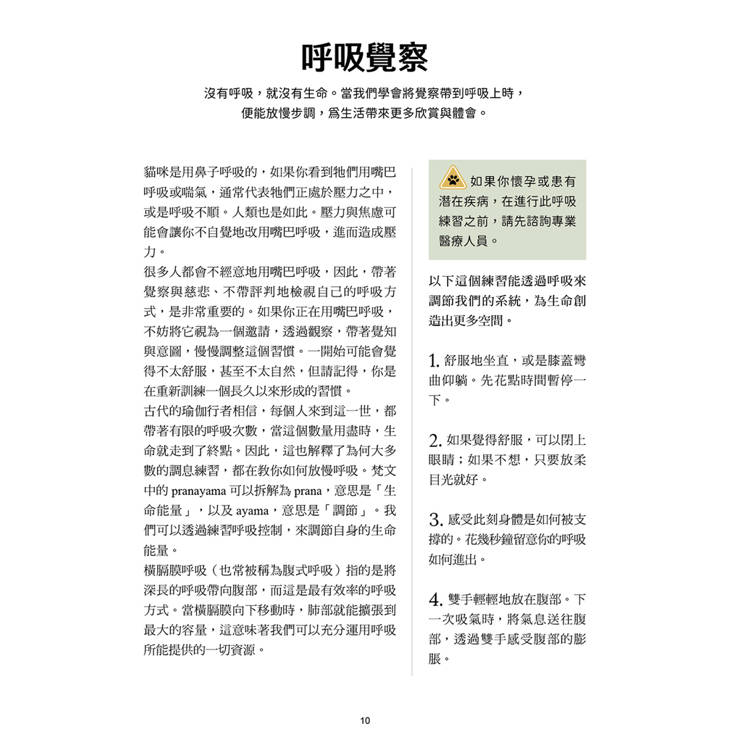 呼吸覺察

沒有呼吸，就沒有生命。當我們學會將覺察帶到呼吸上時，便能放慢步調，爲生活帶來更多欣賞與體會。

貓咪是用鼻子呼吸的，如果你看到牠們用嘴巴呼吸或喘氣，通常代表牠們正處於壓力之中，或是呼吸不順。人類也是如此。壓力與焦慮可能會讓你不自覺地改用嘴巴呼吸，進而造成壓力。

很多人都會不經意地用嘴巴呼吸，因此，帶著覺察與慈悲、不帶評判地檢視自己的呼吸方式，是非常重要的。如果你正在用嘴巴呼吸，不妨將它視為一個邀請，透過觀察，帶著覺知與意圖，慢慢調整這個習慣。一開始可能會覺得不太舒服，甚至不太自然，但請記得，你是在重新訓練一個長久以來形成的習慣。

古代的瑜伽行者相信，每個人來到這一世，都帶著有限的呼吸次數，當這個數量用盡時，生命就走到了終點。因此，這也解釋了為何大多數的調息練習，都在教你如何放慢呼吸。梵文中的 pranayama 可以拆解為 prana，意思是「生命能量」，以及 ayama，意思是「調節」。我們可以透過練習呼吸控制，來調節自身的生命能量。

橫膈膜呼吸（也常被稱為腹式呼吸）指的是將深長的呼吸帶向腹部，而這是最有效率的呼吸方式。當橫膈膜向下移動時，肺部就能擴張到最大的容量，這意味著我們可以充分運用呼吸所能提供的一切資源。

如果你懷孕或患有潛在疾病，在進行此呼吸練習之前，請先諮詢專業醫療人員。

以下這個練習能透過呼吸來調節我們的系統，為生命創造出更多空間。

1. 舒服地坐直，或是膝蓋彎曲仰躺。先花點時間暫停一下。

2. 如果覺得舒服，可以閉上眼睛；如果不想，只要放柔目光就好。

3. 感受此刻身體是如何被支撐的。花幾秒鐘留意你的呼吸如何進出。

4. 雙手輕輕地放在腹部。下一次吸氣時，將氣息送往腹部，透過雙手感受腹部的膨脹。

10